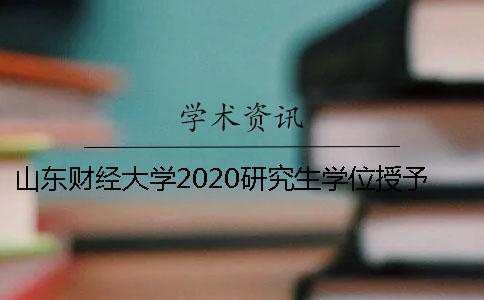 学术资讯

山东财经大学2020研究生学位授予